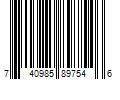 7 40985 89754 6